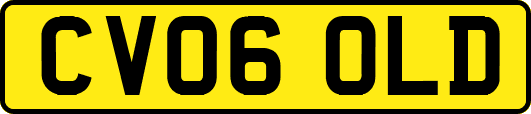 CV06 OLD